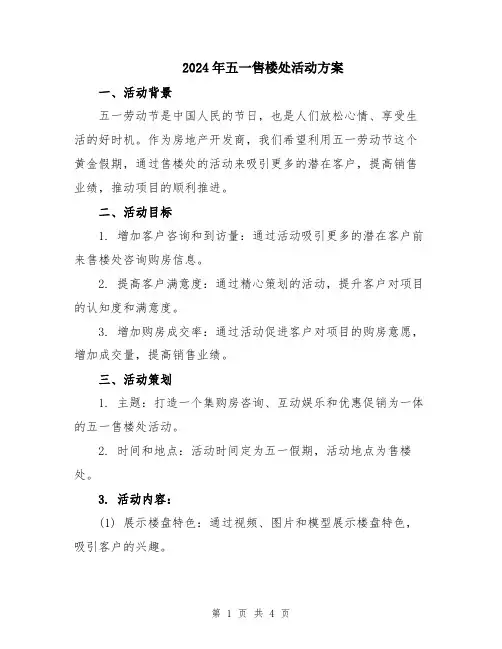 2024年五一售楼处活动方案

一、活动背景

五一劳动节是中国人民的节日，也是人们放松心情、享受生活的好时机。作为房地产开发商，我们希望利用五一劳动节这个黄金假期，通过售楼处的活动来吸引更多的潜在客户，提高销售业绩，推动项目的顺利推进。

二、活动目标

1. 增加客户咨询和到访量：通过活动吸引更多的潜在客户前来售楼处咨询购房信息。

2. 提高客户满意度：通过精心策划的活动，提升客户对项目的认知度和满意度。

3. 增加购房成交率：通过活动促进客户对项目的购房意愿，增加成交量，提高销售业绩。

三、活动策划

1. 主题：打造一个集购房咨询、互动娱乐和优惠促销为一体的五一售楼处活动。

2. 时间和地点：活动时间定为五一假期，活动地点为售楼处。

3. 活动内容：

(1) 展示楼盘特色：通过视频、图片和模型展示楼盘特色，吸引客户的兴趣。

第 1 页 共 4 页